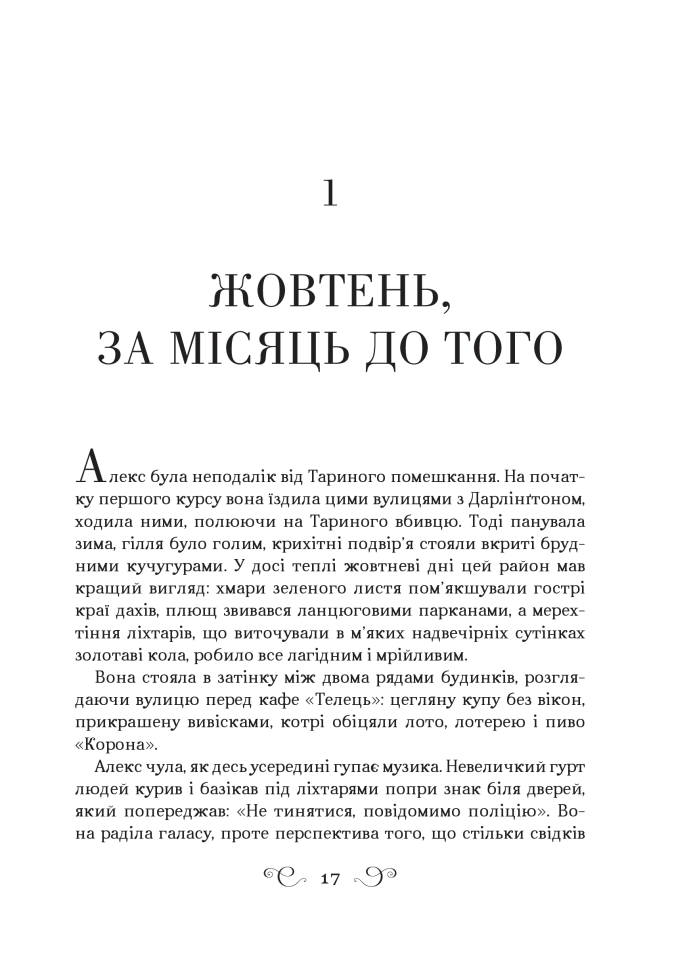 1

ЖОВТЕНЬ, ЗА МІСЯЦЬ ДО ТОГО

Алекс була неподалік від Тариного помешкання. На початку першого курсу вона їздила цими вулицями з Дарлінґтоном, ходила ними, полюючи на Тариного вбивцю. Тоді панувала зима, гілля було голим, крихітні подвір'я стояли вкриті брудними кучугурами. У досі теплі жовтневі дні цей район мав кращий вигляд: хмари зеленого листя пом'якшували гострі краї дахів, плющ звивався ланцюговими парканами, а мерехтіння ліхтарів, що виточували в м'яких надвечірніх сутінках золотаві кола, робило все лагідним і мрійливим.

Вона стояла в затінку між двома рядами будинків, розглядаючи вулицю перед кафе «Телець»: цегляну купу без вікон, прикрашену вивісками, котрі обіцяли лото, лотерею і пиво «Корона».

Алекс чула, як десь усередині гупає музика. Невеличкий гурт людей курив і базікав під ліхтарями попри знак біля дверей, який попереджав: «Не тинятися, повідомимо поліцію». Вона раділа галасу, проте перспектива того, що стільки свідків

17